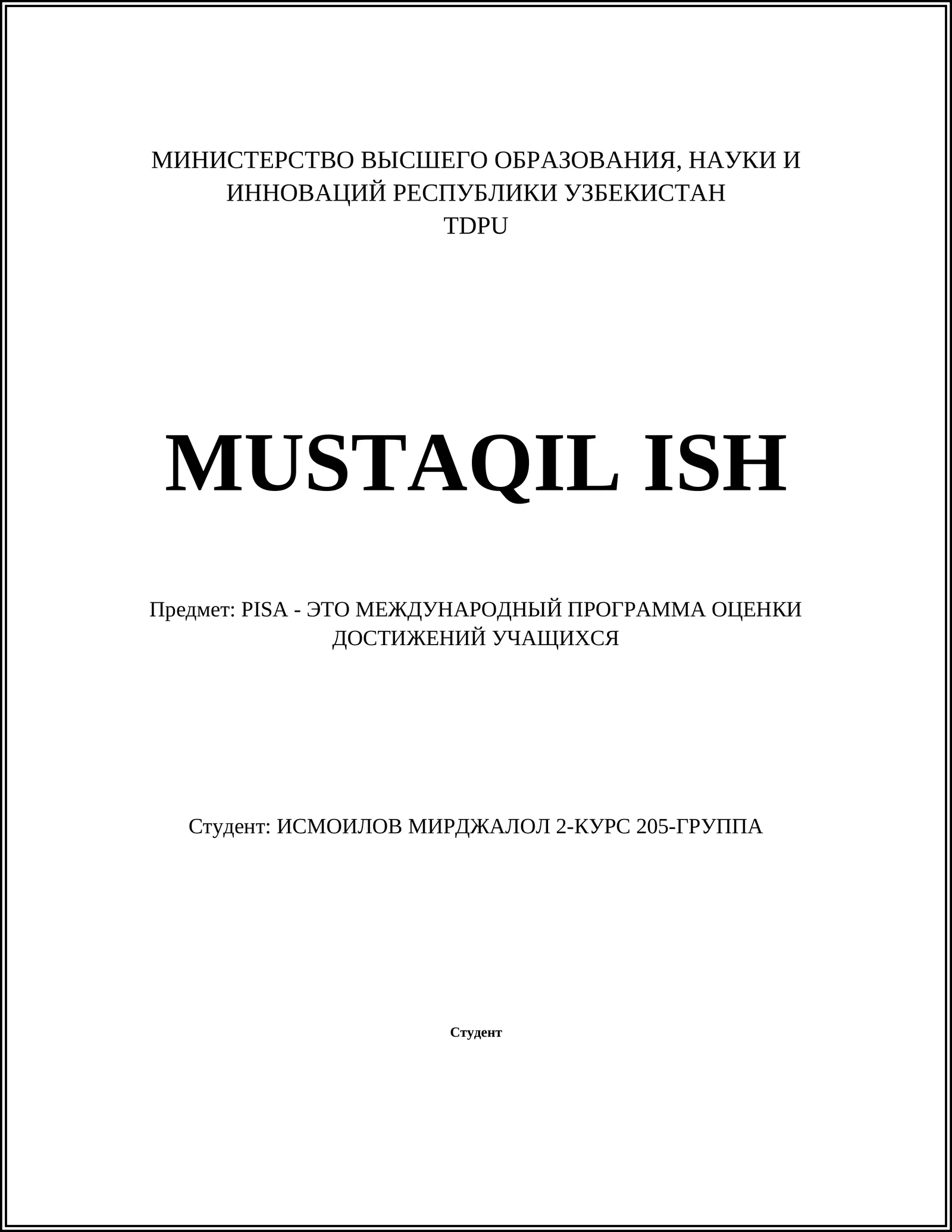 МИНИСТЕРСТВО ВЫСШЕГО ОБРАЗОВАНИЯ, НАУКИ И ИННОВАЦИЙ РЕСПУБЛИКИ УЗБЕКИСТАН
TDPU

MUSTAQIL ISH

Предмет: PISA - ЭТО МЕЖДУНАРОДНЫЙ ПРОГРАММА ОЦЕНКИ ДОСТИЖЕНИЙ УЧАЩИХСЯ

Студент: ИСМОИЛОВ МИРДЖАЛОЛ 2-КУРС 205-ГРУППА

Студент